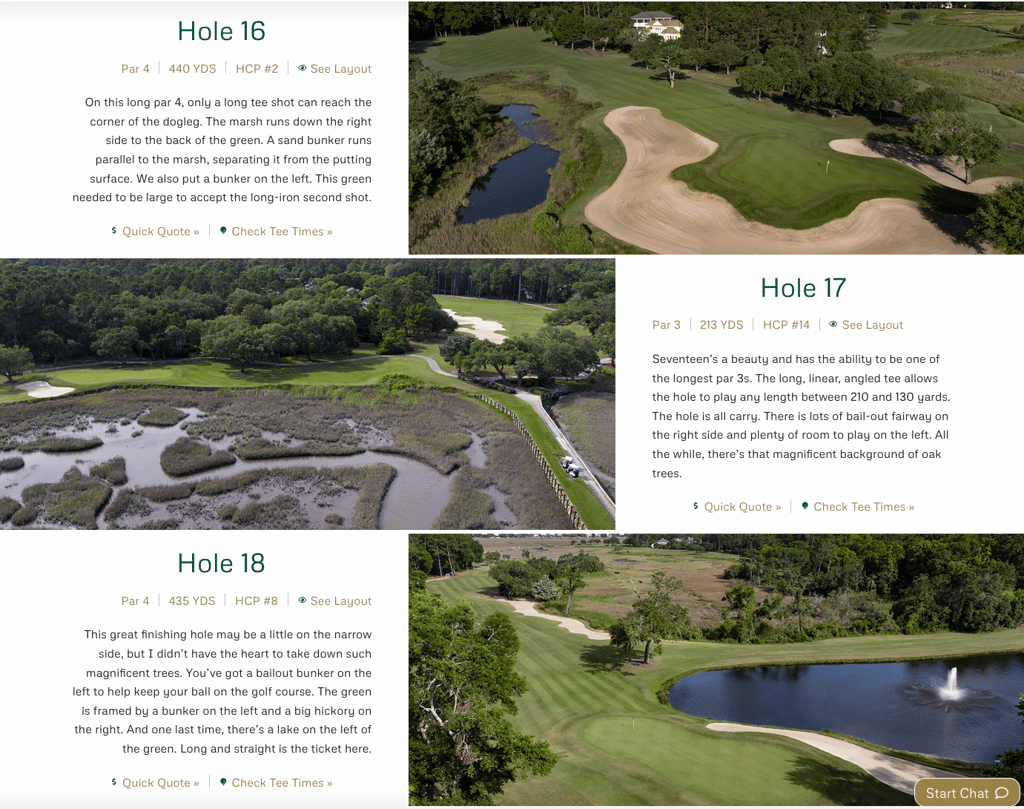 Hole 16

Par 4 | 440 YDS | HCP #2 | See Layout

On this long par 4, only a long tee shot can reach the corner of the dogleg. The marsh runs down the right side to the back of the green. A sand bunker runs parallel to the marsh, separating it from the putting surface. We also put a bunker on the left. This green needed to be large to accept the long-iron second shot.

Quick Quote » | Check Tee Times »

Hole 17

Par 3 | 213 YDS | HCP #14 | See Layout

Seventeen's a beauty and has the ability to be one of the longest par 3s. The long, linear, angled tee allows the hole to play any length between 210 and 130 yards. The hole is all carry. There is lots of bail-out fairway on the right side and plenty of room to play on the left. All the while, there's that magnificent background of oak trees.

Quick Quote » | Check Tee Times »

Hole 18

Par 4 | 435 YDS | HCP #8 | See Layout

This great finishing hole may be a little on the narrow side, but I didn't have the heart to take down such magnificent trees. You've got a bailout bunker on the left to help keep your ball on the golf course. The green is framed by a bunker on the left and a big hickory on the right. And one last time, there's a lake on the left of the green. Long and straight is the ticket here.

Quick Quote » | Check Tee Times »

Start Chat